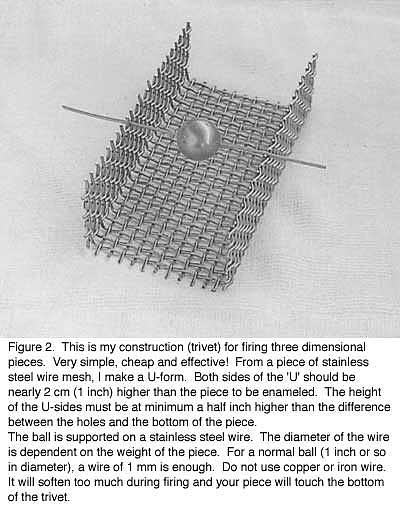 Figure 2. This is my construction (trivet) for firing three dimensional pieces. Very simple, cheap and effective! From a piece of stainless steel wire mesh, I make a U-form. Both sides of the 'U' should be nearly 2 cm (1 inch) higher than the piece to be enameled. The height of the U-sides must be at minimum a half inch higher than the difference between the holes and the bottom of the piece.
The ball is supported on a stainless steel wire. The diameter of the wire is dependent on the weight of the piece. For a normal ball (1 inch or so in diameter), a wire of 1 mm is enough. Do not use copper or iron wire. It will soften too much during firing and your piece will touch the bottom of the trivet.